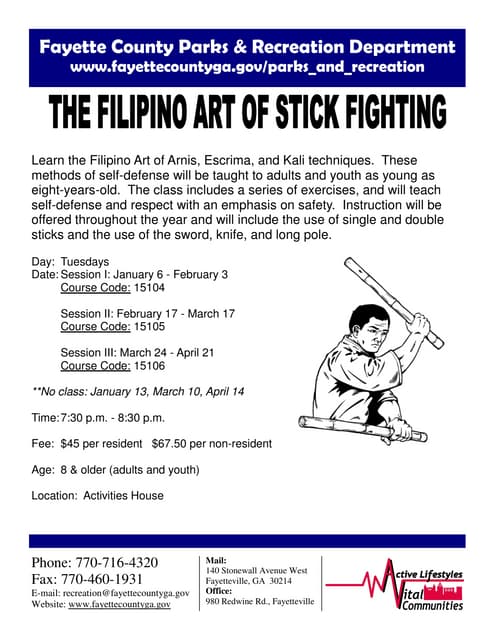 Fayette County Parks & Recreation Department
www.fayettecountyga.gov/parks_and_recreation

THE FILIPINO ART OF STICK FIGHTING

Learn the Filipino Art of Arnis, Escrima, and Kali techniques. These methods of self-defense will be taught to adults and youth as young as eight-years-old. The class includes a series of exercises, and will teach self-defense and respect with an emphasis on safety. Instruction will be offered throughout the year and will include the use of single and double sticks and the use of the sword, knife, and long pole.

Day: Tuesdays
Date: Session I: January 6 - February 3
Course Code: 15104

Session II: February 17 - March 17
Course Code: 15105

Session III: March 24 - April 21
Course Code: 15106

**No class: January 13, March 10, April 14

Time: 7:30 p.m. - 8:30 p.m.

Fee: $45 per resident $67.50 per non-resident

Age: 8 & older (adults and youth)

Location: Activities House

Phone: 770-716-4320
Fax: 770-460-1931
E-mail: recreation@fayettecountyga.gov
Website: www.fayettecountyga.gov

Mail:
140 Stonewall Avenue West
Fayetteville, GA 30214
Office:
980 Redwine Rd., Fayetteville

Active Lifestyles
Vital Communities